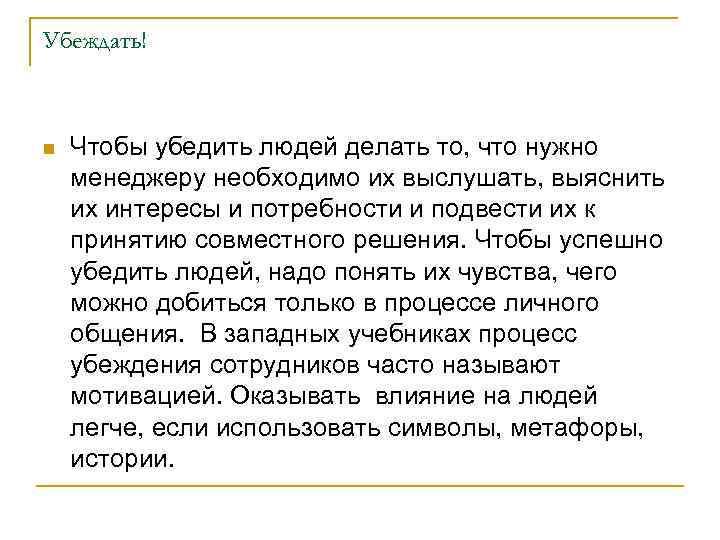 Убеждать!

Чтобы убедить людей делать то, что нужно менеджеру необходимо их выслушать, выяснить их интересы и потребности и подвести их к принятию совместного решения. Чтобы успешно убедить людей, надо понять их чувства, чего можно добиться только в процессе личного общения.  В западных учебниках процесс убеждения сотрудников часто называют мотивацией. Оказывать  влияние на людей легче, если использовать символы, метафоры, истории.